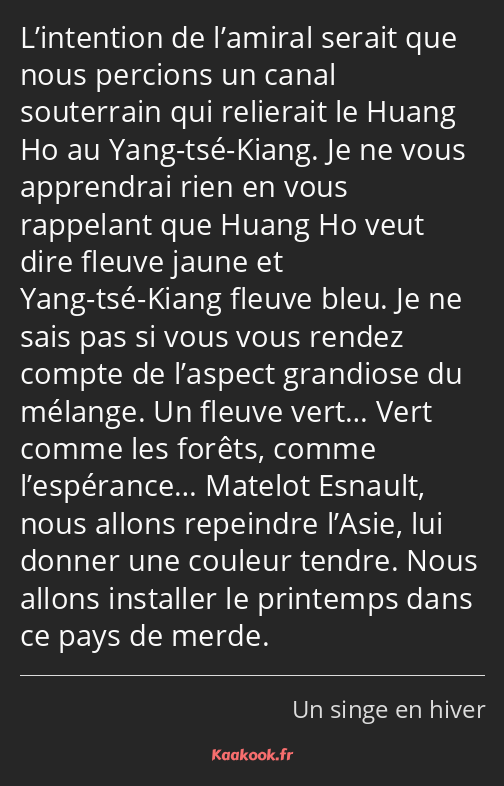 L’intention de l’amiral serait que nous percions un canal souterrain qui relierait le Huang Ho au Yang-tsé-Kiang. Je ne vous apprendrai rien en vous rappelant que Huang Ho veut dire fleuve jaune et Yang-tsé-Kiang fleuve bleu. Je ne sais pas si vous vous rendez compte de l’aspect grandiose du mélange. Un fleuve vert… Vert comme les forêts, comme l’espérance… Matelot Esnault, nous allons repeindre l’Asie, lui donner une couleur tendre. Nous allons installer le printemps dans ce pays de merde.

Un singe en hiver

Kaakook.fr